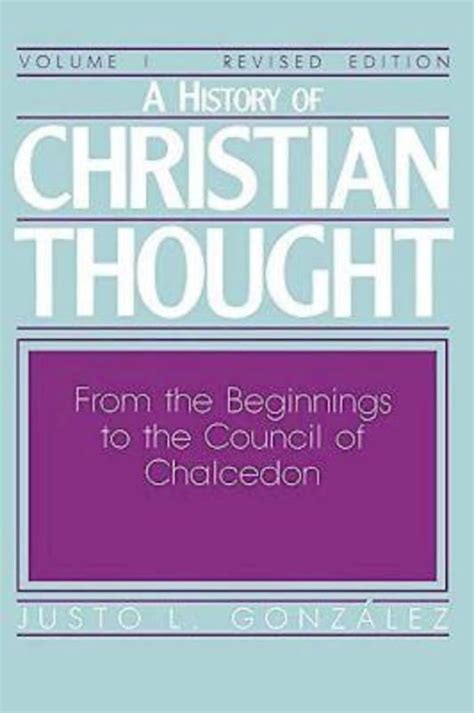 VOLUME I REVISED EDITION

A HISTORY OF
CHRISTIAN
THOUGHT

From the Beginnings to the Council of Chalcedon

JUSTO L. GONZÁLEZ